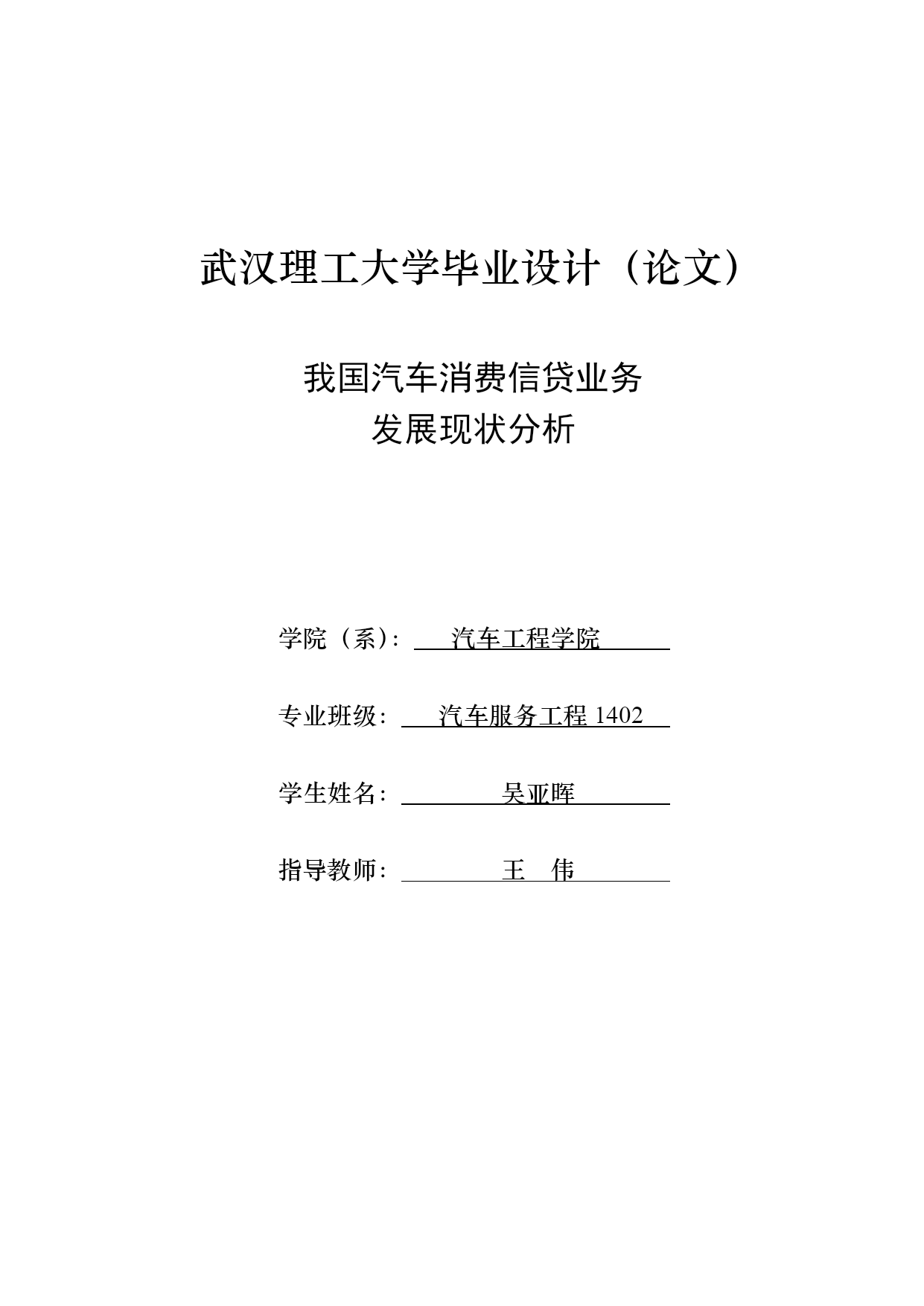 武汉理工大学毕业设计（论文）

我国汽车消费信贷业务
发展现状分析

学院（系）： 汽车工程学院

专业班级： 汽车服务工程 1402

学生姓名： 吴亚晖

指导教师： 王 伟